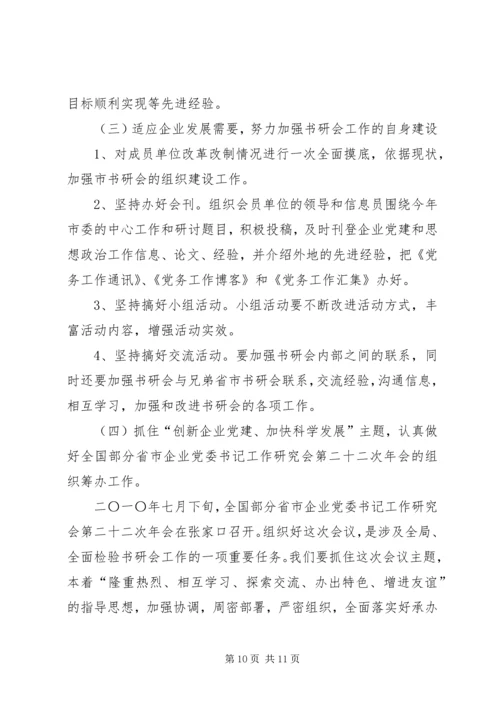 目标顺利实现等先进经验。

（三）适应企业发展需要，努力加强书研会工作的自身建设

1、对成员单位改革改制情况进行一次全面摸底，依据现状，加强市书研会的组织建设工作。

2、坚持办好会刊。组织会员单位的领导和信息员围绕今年市委的中心工作和研讨题目，积极投稿，及时刊登企业党建和思想政治工作信息、论文、经验，并介绍外地的先进经验，把《党务工作通讯》、《党务工作博客》和《党务工作汇集》办好。

3、坚持搞好小组活动。小组活动要不断改进活动方式，丰富活动内容，增强活动实效。

4、坚持搞好交流活动。要加强书研会内部之间的联系，同时还要加强书研会与兄弟省市书研会联系，交流经验，沟通信息，相互学习，加强和改进书研会的各项工作。

（四）抓住“创新企业党建、加快科学发展”主题，认真做好全国部分省市企业党委书记工作研究会第二十二次年会的组织筹办工作。

二〇一〇年七月下旬，全国部分省市企业党委书记工作研究会第二十二次年会在张家口召开。组织好这次会议，是涉及全局、全面检验书研会工作的一项重要任务。我们要抓住这次会议主题，本着“隆重热烈、相互学习、探索交流、办出特色、增进友谊”的指导思想，加强协调，周密部署，严密组织，全面落实好承办

第 10 页 共 11 页